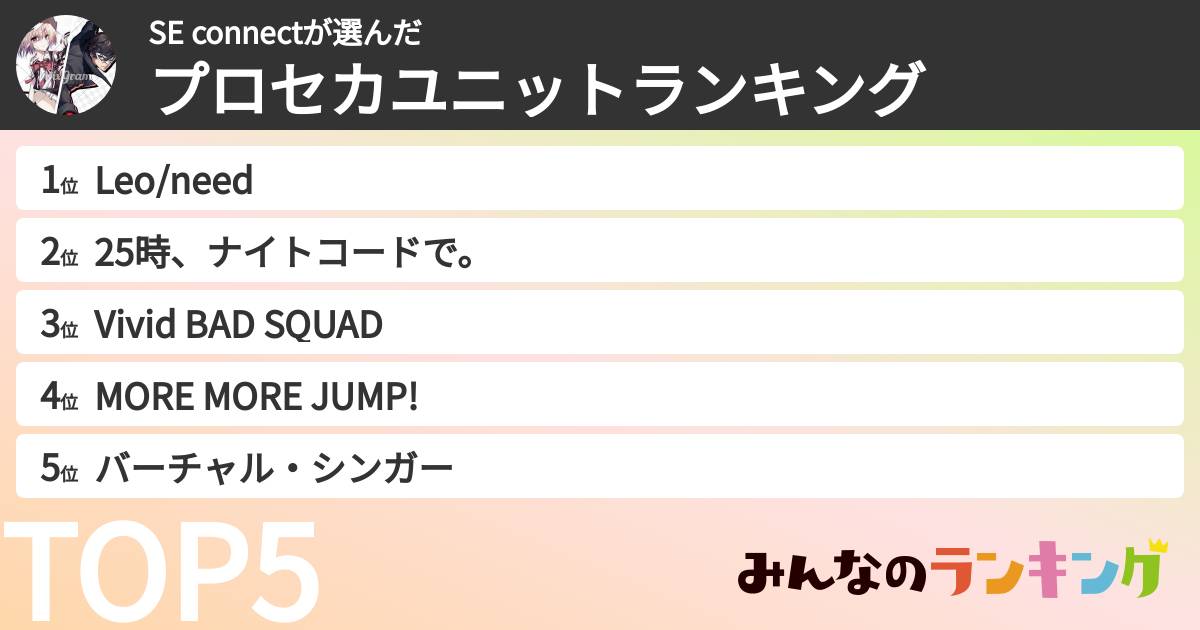 SE connectが選んだ
プロセカユニットランキング

1位 Leo/need

2位 25時、ナイトコードで。

3位 Vivid BAD SQUAD

4位 MORE MORE JUMP!

5位 バーチャル・シンガー

TOP5

みんなのランキング